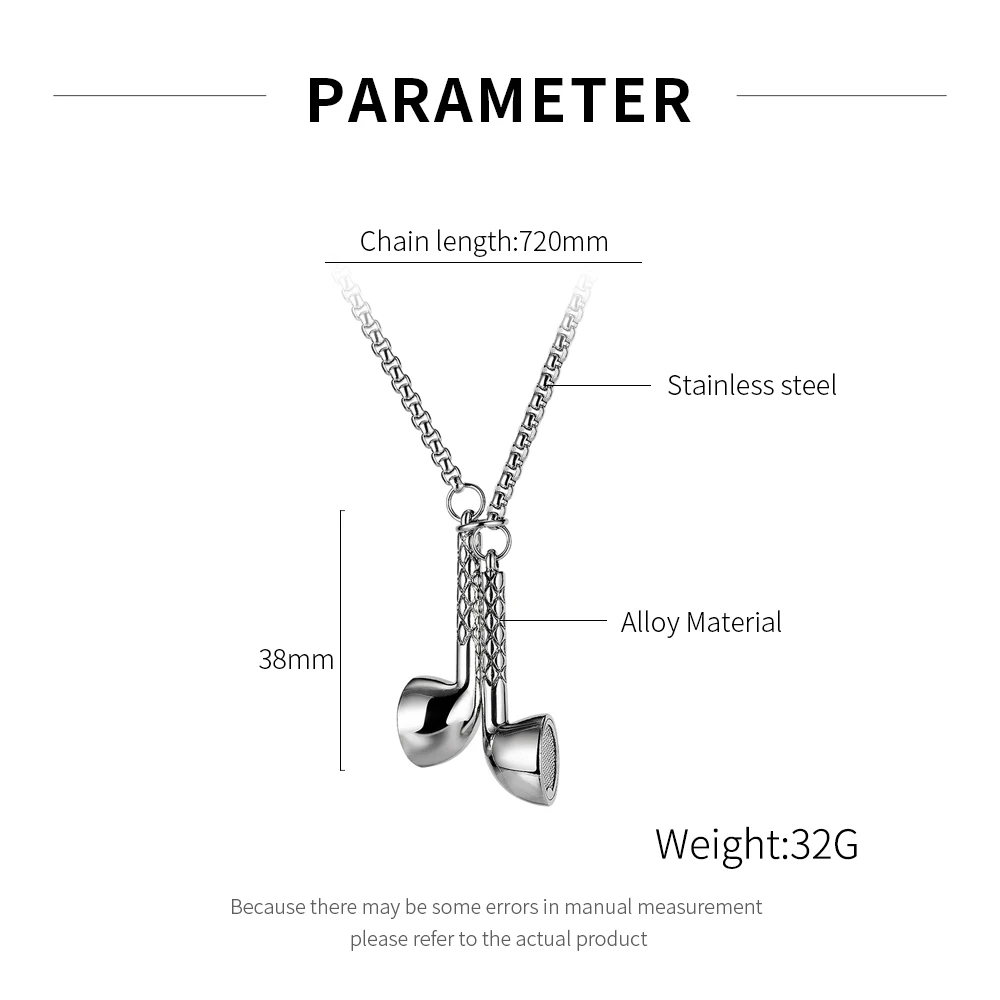 PARAMETER

Chain length:720mm

Stainless steel

Alloy Material

38mm

Weight:32G

Because there may be some errors in manual measurement
please refer to the actual product